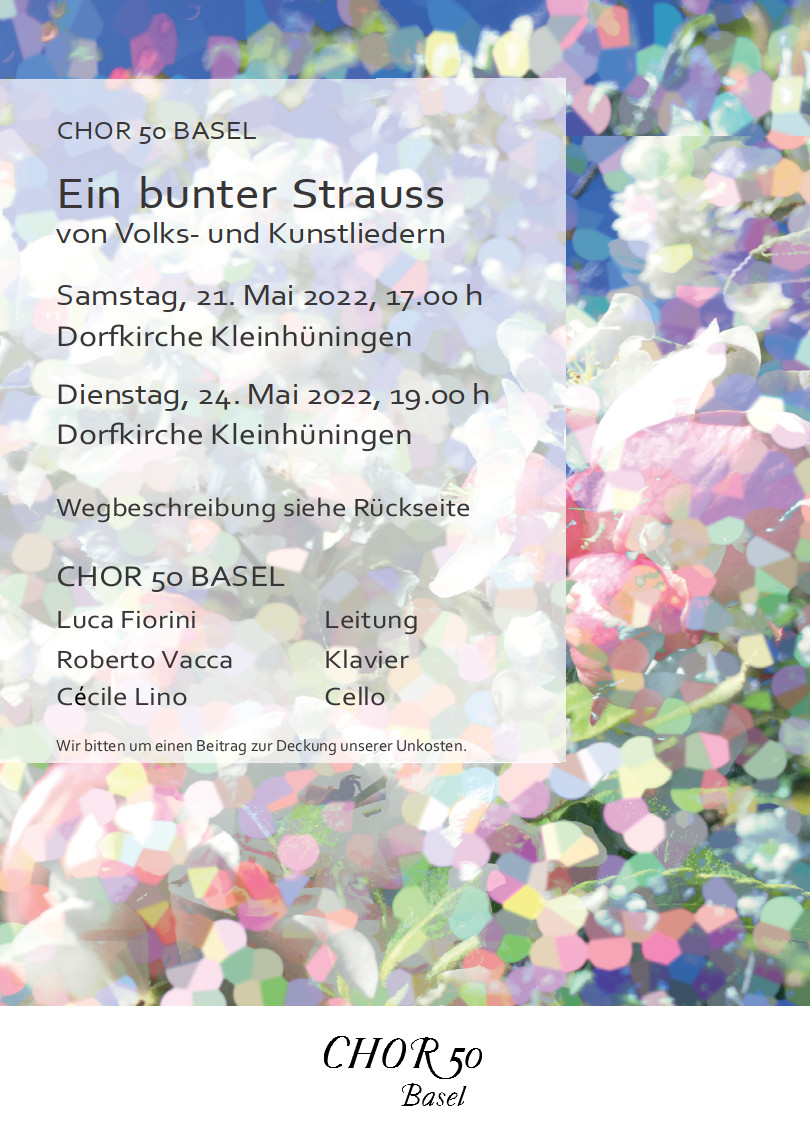 CHOR 50 BASEL

Ein bunter Strauss
von Volks- und Kunstliedern

Samstag, 21. Mai 2022, 17.00 h
Dorfkirche Kleinhüningen

Dienstag, 24. Mai 2022, 19.00 h
Dorfkirche Kleinhüningen

Wegbeschreibung siehe Rückseite

CHOR 50 BASEL

Luca Fiorini Leitung
Roberto Vacca Klavier
Cécile Lino Cello

Wir bitten um einen Beitrag zur Deckung unserer Unkosten.

CHOR 50
Basel